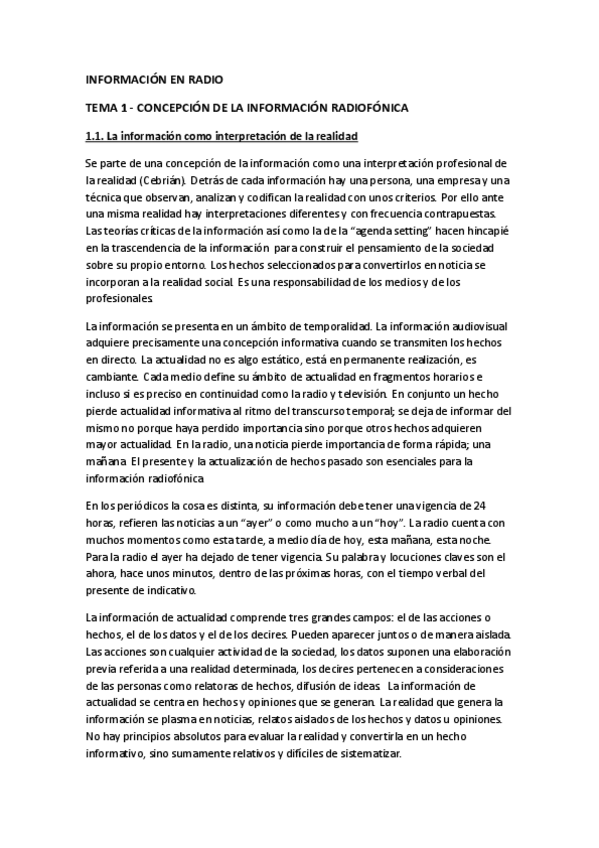 INFORMACIÓN EN RADIO

TEMA 1 - CONCEPCIÓN DE LA INFORMACIÓN RADIOFÓNICA

1.1. La información como interpretación de la realidad

Se parte de una concepción de la información como una interpretación profesional de la realidad (Cebrián). Detrás de cada información hay una persona, una empresa y una técnica que observan, analizan y codifican la realidad con unos criterios. Por ello ante una misma realidad hay interpretaciones diferentes y con frecuencia contrapuestas. Las teorías críticas de la información así como la de la "agenda setting" hacen hincapié en la trascendencia de la información para construir el pensamiento de la sociedad sobre su propio entorno. Los hechos seleccionados para convertirlos en noticia se incorporan a la realidad social. Es una responsabilidad de los medios y de los profesionales.

La información se presenta en un ámbito de temporalidad. La información audiovisual adquiere precisamente una concepción informativa cuando se transmiten los hechos en directo. La actualidad no es algo estático, está en permanente realización, es cambiante. Cada medio define su ámbito de actualidad en fragmentos horarios e incluso si es preciso en continuidad como la radio y televisión. En conjunto un hecho pierde actualidad informativa al ritmo del transcurso temporal; se deja de informar del mismo no porque haya perdido importancia sino porque otros hechos adquieren mayor actualidad. En la radio, una noticia pierde importancia de forma rápida; una mañana. El presente y la actualización de hechos pasado son esenciales para la información radiofónica

En los periódicos la cosa es distinta, su información debe tener una vigencia de 24 horas, refieren las noticias a un "ayer" o como mucho a un "hoy". La radio cuenta con muchos momentos como esta tarde, a medio día de hoy, esta mañana, esta noche. Para la radio el ayer ha dejado de tener vigencia. Su palabra y locuciones claves son el ahora, hace unos minutos, dentro de las próximas horas, con el tiempo verbal del presente de indicativo.

La información de actualidad comprende tres grandes campos: el de las acciones o hechos, el de los datos y el de los decires. Pueden aparecer juntos o de manera aislada. Las acciones son cualquier actividad de la sociedad, los datos suponen una elaboración previa referida a una realidad determinada, los decires pertenecen a consideraciones de las personas como relatoras de hechos, difusión de ideas. La información de actualidad se centra en hechos y opiniones que se generan. La realidad que genera la información se plasma en noticias, relatos aislados de los hechos y datos u opiniones. No hay principios absolutos para evaluar la realidad y convertirla en un hecho informativo, sino sumamente relativos y difíciles de sistematizar.